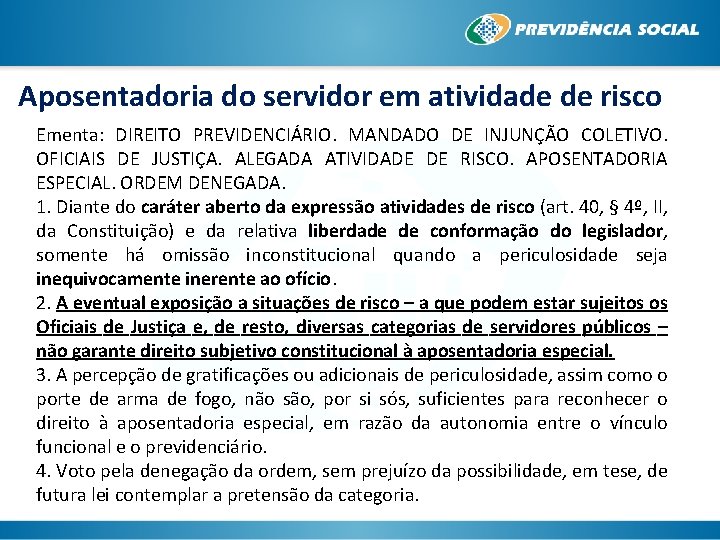 PREVIDÊNCIA SOCIAL

Aposentadoria do servidor em atividade de risco

Ementa: DIREITO PREVIDENCIÁRIO. MANDADO DE INJUNÇÃO COLETIVO. OFICIAIS DE JUSTIÇA. ALEGADA ATIVIDADE DE RISCO. APOSENTADORIA ESPECIAL. ORDEM DENEGADA.

1. Diante do caráter aberto da expressão atividades de risco (art. 40, § 4º, II, da Constituição) e da relativa liberdade de conformação do legislador, somente há omissão inconstitucional quando a periculosidade seja inequivocamente inerente ao ofício.

2. A eventual exposição a situações de risco – a que podem estar sujeitos os Oficiais de Justiça e, de resto, diversas categorias de servidores públicos – não garante direito subjetivo constitucional à aposentadoria especial.

3. A percepção de gratificações ou adicionais de periculosidade, assim como o porte de arma de fogo, não são, por si sós, suficientes para reconhecer o direito à aposentadoria especial, em razão da autonomia entre o vínculo funcional e o previdenciário.

4. Voto pela denegação da ordem, sem prejuízo da possibilidade, em tese, de futura lei contemplar a pretensão da categoria.